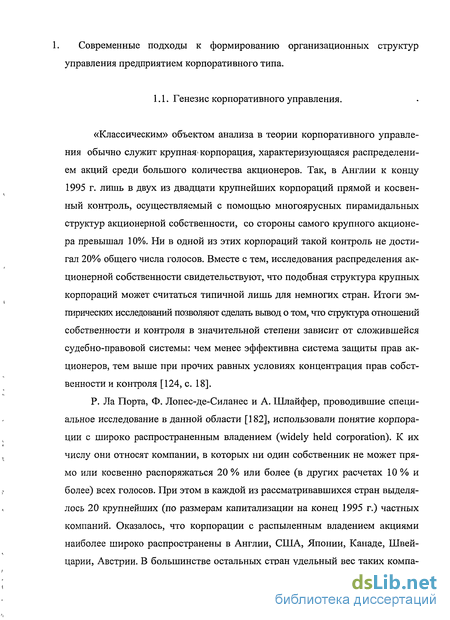 1. Современные подходы к формированию организационных структур управления предприятием корпоративного типа.

1.1. Генезис корпоративного управления.

«Классическим» объектом анализа в теории корпоративного управления обычно служит крупная корпорация, характеризующаяся распределением акций среди большого количества акционеров. Так, в Англии к концу 1995 г. лишь в двух из двадцати крупнейших корпораций прямой и косвенный контроль, осуществляемый с помощью многоярусных пирамидальных структур акционерной собственности, со стороны самого крупного акционера превышал 10%. Ни в одной из этих корпораций такой контроль не достигал 20% общего числа голосов. Вместе с тем, исследования распределения акционерной собственности свидетельствуют, что подобная структура крупных корпораций может считаться типичной лишь для немногих стран. Итоги эмпирических исследований позволяют сделать вывод о том, что структура отношений собственности и контроля в значительной степени зависит от сложившейся судебно-правовой системы: чем менее эффективна система защиты прав акционеров, тем выше при прочих равных условиях концентрация прав собственности и контроля [124, с. 18].

Р. Ла Порта, Ф. Лопес-де-Силанес и А. Шлайфер, проводившие специальное исследование в данной области [182], использовали понятие корпорации с широко распространенным владением (widely held corporation). К их числу они относят компании, в которых ни один собственник не может прямо или косвенно распоряжаться 20 % или более (в других расчетах 10 % и более) всех голосов. При этом в каждой из рассматривавшихся стран выделялось 20 крупнейших (по размерам капитализации на конец 1995 г.) частных компаний. Оказалось, что корпорации с распыленным владением акциями наиболее широко распространены в Англии, США, Японии, Канаде, Швейцарии, Австрии. В большинстве остальных стран удельный вес таких компа-

dsLib.net
библиотека диссертаций